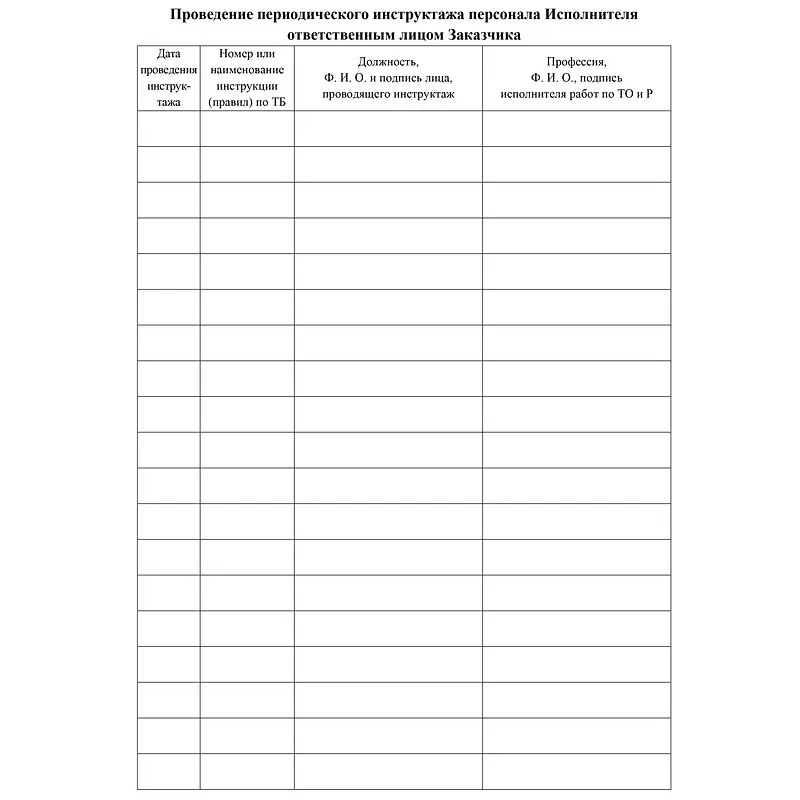 Проведение периодического инструктажа персонала Исполнителя ответственным лицом Заказчика

| Дата проведения инструктажа | Номер или наименование инструкции (правил) по ТБ | Должность, Ф. И. О. и подпись лица, проводящего инструктаж | Профессия, Ф. И. О., подпись исполнителя работ по ТО и Р |
|---|---|---|---|
| | | | |
| | | | |
| | | | |
| | | | |
| | | | |
| | | | |
| | | | |
| | | | |
| | | | |
| | | | |
| | | | |
| | | | |
| | | | |
| | | | |
| | | | |
| | | | |
| | | | |
| | | | |
| | | | |